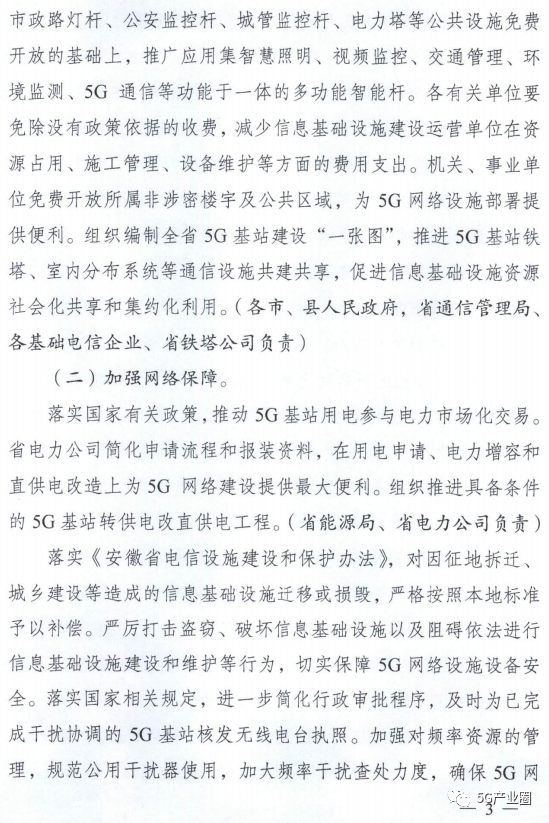 市政路灯杆、公安监控杆、城管监控杆、电力塔等公共设施免费开放的基础上，推广应用集智慧照明、视频监控、交通管理、环境监测、5G 通信等功能于一体的多功能智能杆。各有关单位要免除没有政策依据的收费，减少信息基础设施建设运营单位在资源占用、施工管理、设备维护等方面的费用支出。机关、事业单位免费开放所属非涉密楼宇及公共区域，为 5G 网络设施部署提供便利。组织编制全省 5G 基站建设“一张图”，推进 5G 基站铁塔、室内分布系统等通信设施共建共享，促进信息基础设施资源社会化共享和集约化利用。（各市、县人民政府，省通信管理局、各基础电信企业、省铁塔公司负责）

（二）加强网络保障。

落实国家有关政策，推动 5G 基站用电参与电力市场化交易。省电力公司简化申请流程和报装资料，在用电申请、电力增容和直供电改造上为 5G 网络建设提供最大便利。组织推进具备条件的 5G 基站转供电改直供电工程。（省能源局、省电力公司负责）

落实《安徽省电信设施建设和保护办法》，对因征地拆迁、城乡建设等造成的信息基础设施迁移或损毁，严格按照本地标准予以补偿。严厉打击盗窃、破坏信息基础设施以及阻碍依法进行信息基础设施建设和维护等行为，切实保障 5G 网络设施设备安全。落实国家相关规定，进一步简化行政审批程序，及时为已完成干扰协调的 5G 基站核发无线电台执照。加强对频率资源的管理，规范公用干扰器使用，加大频率干扰查处力度，确保 5G 网

5G产业圈

— 3 —